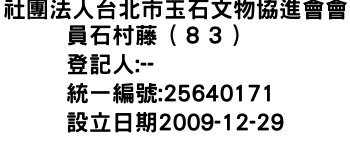 社團法人台北市玉石文物協進會會員石村藤（８３）
登記人:--
統一編號:25640171
設立日期2009-12-29